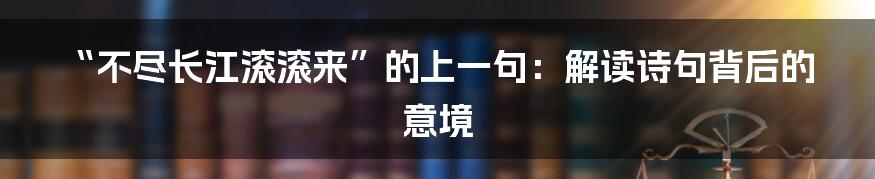 “不尽长江滚滚来”的上一句：解读诗句背后的意境